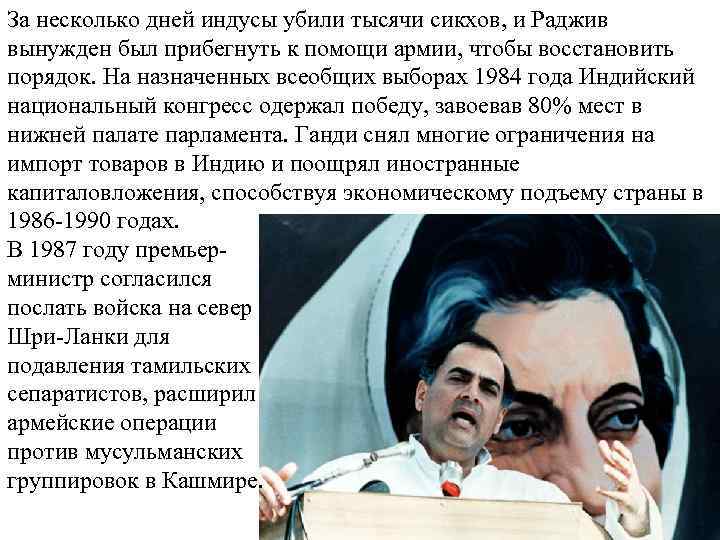 За несколько дней индусы убили тысячи сикхов, и Раджив вынужден был прибегнуть к помощи армии, чтобы восстановить порядок. На назначенных всеобщих выборах 1984 года Индийский национальный конгресс одержал победу, завоевав 80% мест в нижней палате парламента. Ганди снял многие ограничения на импорт товаров в Индию и поощрял иностранные капиталовложения, способствуя экономическому подъему страны в 1986-1990 годах.

В 1987 году премьер-министр согласился послать войска на север Шри-Ланки для подавления тамильских сепаратистов, расширил армейские операции против мусульманских группировок в Кашмире.